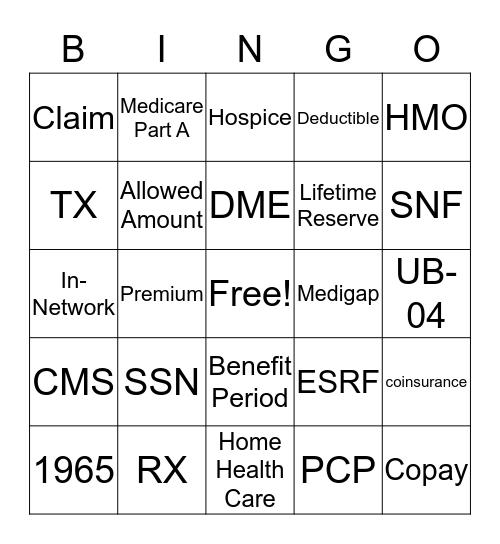 | B | I | N | G | O |
|---|---|---|---|---|
| Claim | Medicare Part A | Hospice | Deductible | HMO |
| TX | Allowed Amount | DME | Lifetime Reserve | SNF |
| In-Network | Premium | Free! | Medigap | UB-04 |
| CMS | SSN | Benefit Period | ESRF | coinsurance |
| 1965 | RX | Home Health Care | PCP | Copay |